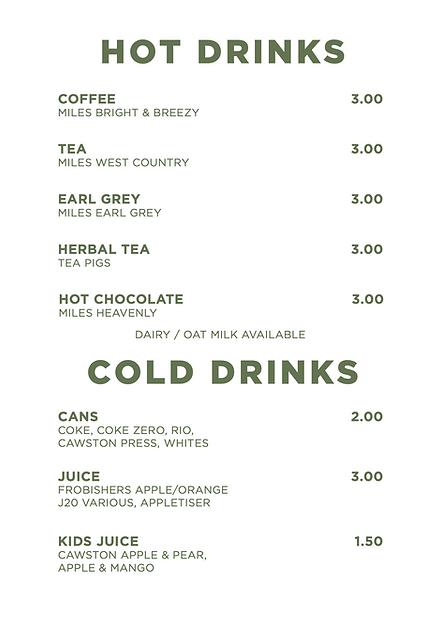 HOT DRINKS

COFFEE 3.00
MILES BRIGHT & BREEZY

TEA 3.00
MILES WEST COUNTRY

EARL GREY 3.00
MILES EARL GREY

HERBAL TEA 3.00
TEA PIGS

HOT CHOCOLATE 3.00
MILES HEAVENLY

DAIRY / OAT MILK AVAILABLE

COLD DRINKS

CANS 2.00
COKE, COKE ZERO, RIO, CAWSTON PRESS, WHITES

JUICE 3.00
FROBISHERS APPLE/ORANGE
J20 VARIOUS, APPLETISER

KIDS JUICE 1.50
CAWSTON APPLE & PEAR, APPLE & MANGO